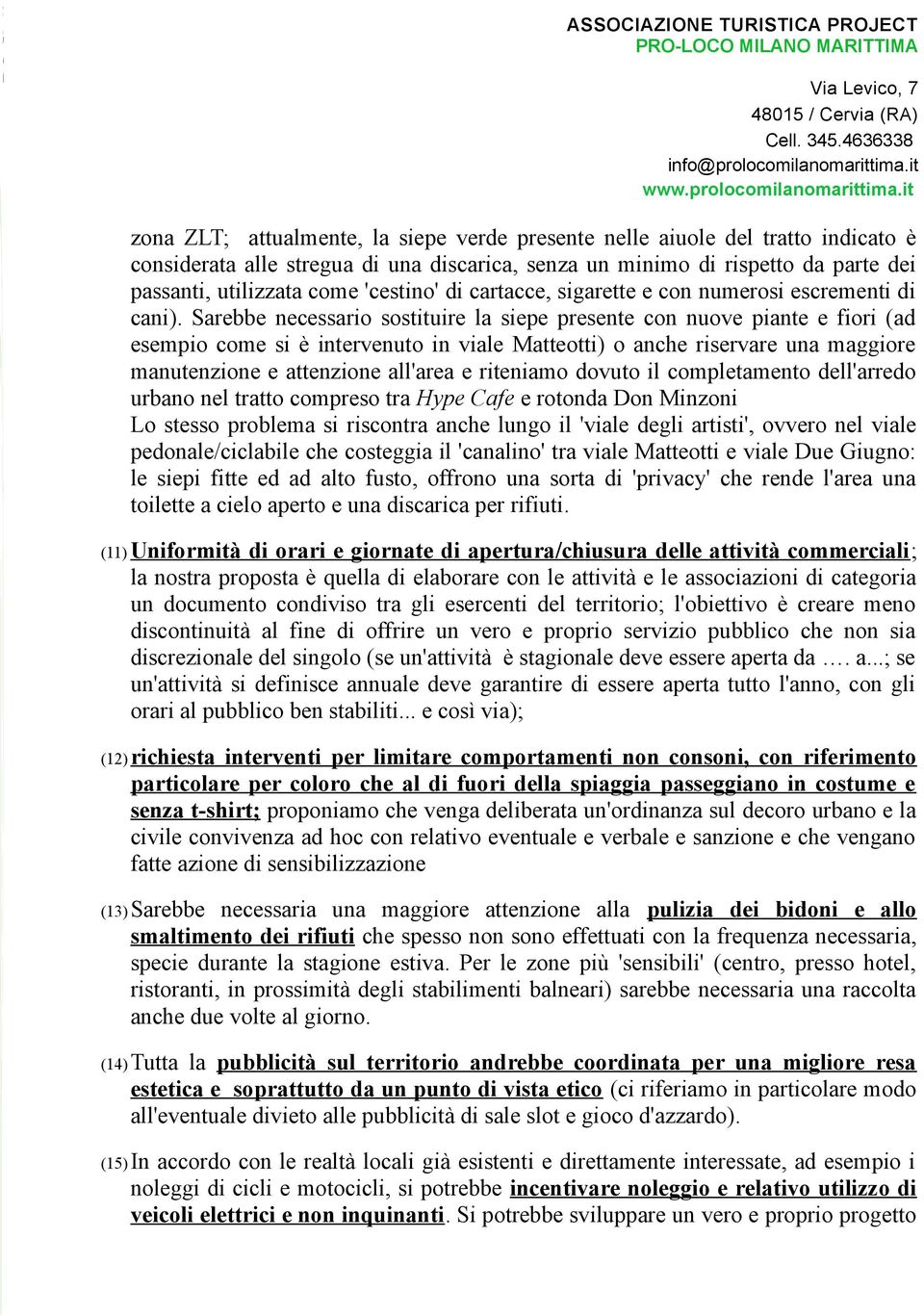 ASSOCIAZIONE TURISTICA PROJECT
PRO-LOCO MILANO MARITTIMA

Via Levico, 7
48015 / Cervia (RA)
Cell. 345.4636338
info@prolocomilanomarittima.it
www.prolocomilanomarittima.it

zona ZLT; attualmente, la siepe verde presente nelle aiuole del tratto indicato è considerata alle stregua di una discarica, senza un minimo di rispetto da parte dei passanti, utilizzata come 'cestino' di cartacce, sigarette e con numerosi escrementi di cani). Sarebbe necessario sostituire la siepe presente con nuove piante e fiori (ad esempio come si è intervenuto in viale Matteotti) o anche riservare una maggiore manutenzione e attenzione all'area e riteniamo dovuto il completamento dell'arredo urbano nel tratto compreso tra Hype Cafe e rotonda Don Minzoni
Lo stesso problema si riscontra anche lungo il 'viale degli artisti', ovvero nel viale pedonale/ciclabile che costeggia il 'canalino' tra viale Matteotti e viale Due Giugno: le siepi fitte ed ad alto fusto, offrono una sorta di 'privacy' che rende l'area una toilette a cielo aperto e una discarica per rifiuti.

(11) Uniformità di orari e giornate di apertura/chiusura delle attività commerciali; la nostra proposta è quella di elaborare con le attività e le associazioni di categoria un documento condiviso tra gli esercenti del territorio; l'obiettivo è creare meno discontinuità al fine di offrire un vero e proprio servizio pubblico che non sia discrezionale del singolo (se un'attività è stagionale deve essere aperta da …. a...; se un'attività si definisce annuale deve garantire di essere aperta tutto l'anno, con gli orari al pubblico ben stabiliti... e così via);

(12) richiesta interventi per limitare comportamenti non consoni, con riferimento particolare per coloro che al di fuori della spiaggia passeggiano in costume e senza t-shirt; proponiamo che venga deliberata un'ordinanza sul decoro urbano e la civile convivenza ad hoc con relativo eventuale e verbale e sanzione e che vengano fatte azione di sensibilizzazione

(13) Sarebbe necessaria una maggiore attenzione alla pulizia dei bidoni e allo smaltimento dei rifiuti che spesso non sono effettuati con la frequenza necessaria, specie durante la stagione estiva. Per le zone più 'sensibili' (centro, presso hotel, ristoranti, in prossimità degli stabilimenti balneari) sarebbe necessaria una raccolta anche due volte al giorno.

(14) Tutta la pubblicità sul territorio andrebbe coordinata per una migliore resa estetica e soprattutto da un punto di vista etico (ci riferiamo in particolare modo all'eventuale divieto alle pubblicità di sale slot e gioco d'azzardo).

(15) In accordo con le realtà locali già esistenti e direttamente interessate, ad esempio i noleggi di cicli e motocicli, si potrebbe incentivare noleggio e relativo utilizzo di veicoli elettrici e non inquinanti. Si potrebbe sviluppare un vero e proprio progetto